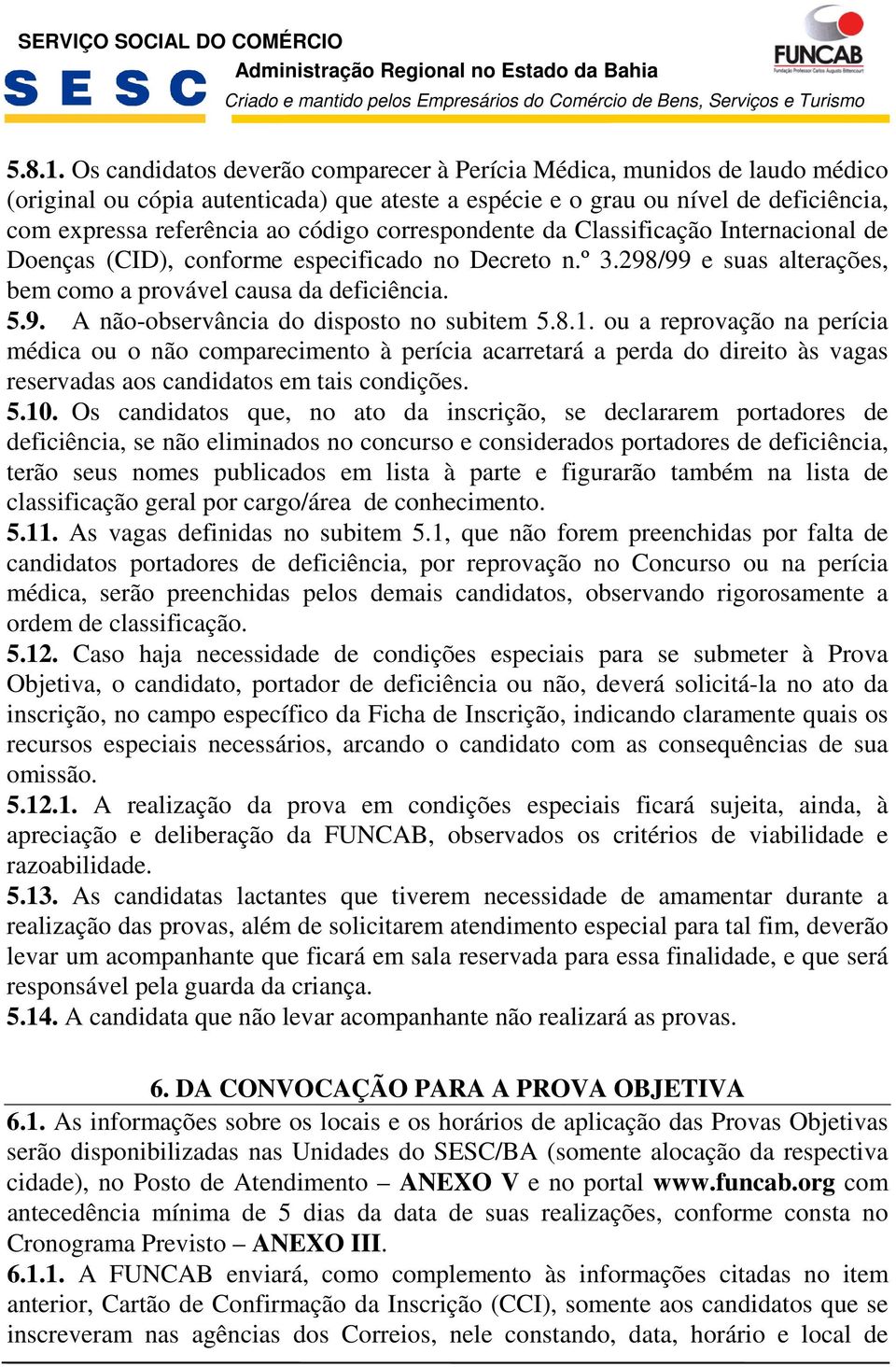 SERVIÇO SOCIAL DO COMÉRCIO
SESC
Administração Regional no Estado da Bahia
Criado e mantido pelos Empresários do Comércio de Bens, Serviços e Turismo
FUNCAB
Fundação Professor Carlos Augusto Bittencourt

5.8.1. Os candidatos deverão comparecer à Perícia Médica, munidos de laudo médico (original ou cópia autenticada) que ateste a espécie e o grau ou nível de deficiência, com expressa referência ao código correspondente da Classificação Internacional de Doenças (CID), conforme especificado no Decreto n.º 3.298/99 e suas alterações, bem como a provável causa da deficiência.
5.9. A não-observância do disposto no subitem 5.8.1. ou a reprovação na perícia médica ou o não comparecimento à perícia acarretará a perda do direito às vagas reservadas aos candidatos em tais condições.
5.10. Os candidatos que, no ato da inscrição, se declararem portadores de deficiência, se não eliminados no concurso e considerados portadores de deficiência, terão seus nomes publicados em lista à parte e figurarão também na lista de classificação geral por cargo/área de conhecimento.
5.11. As vagas definidas no subitem 5.1, que não forem preenchidas por falta de candidatos portadores de deficiência, por reprovação no Concurso ou na perícia médica, serão preenchidas pelos demais candidatos, observando rigorosamente a ordem de classificação.
5.12. Caso haja necessidade de condições especiais para se submeter à Prova Objetiva, o candidato, portador de deficiência ou não, deverá solicitá-la no ato da inscrição, no campo específico da Ficha de Inscrição, indicando claramente quais os recursos especiais necessários, arcando o candidato com as consequências de sua omissão.
5.12.1. A realização da prova em condições especiais ficará sujeita, ainda, à apreciação e deliberação da FUNCAB, observados os critérios de viabilidade e razoabilidade.
5.13. As candidatas lactantes que tiverem necessidade de amamentar durante a realização das provas, além de solicitarem atendimento especial para tal fim, deverão levar um acompanhante que ficará em sala reservada para essa finalidade, e que será responsável pela guarda da criança.
5.14. A candidata que não levar acompanhante não realizará as provas.

6. DA CONVOCAÇÃO PARA A PROVA OBJETIVA
6.1. As informações sobre os locais e os horários de aplicação das Provas Objetivas serão disponibilizadas nas Unidades do SESC/BA (somente alocação da respectiva cidade), no Posto de Atendimento – ANEXO V e no portal www.funcab.org com antecedência mínima de 5 dias da data de suas realizações, conforme consta no Cronograma Previsto – ANEXO III.
6.1.1. A FUNCAB enviará, como complemento às informações citadas no item anterior, Cartão de Confirmação da Inscrição (CCI), somente aos candidatos que se inscreveram nas agências dos Correios, nele constando, data, horário e local de